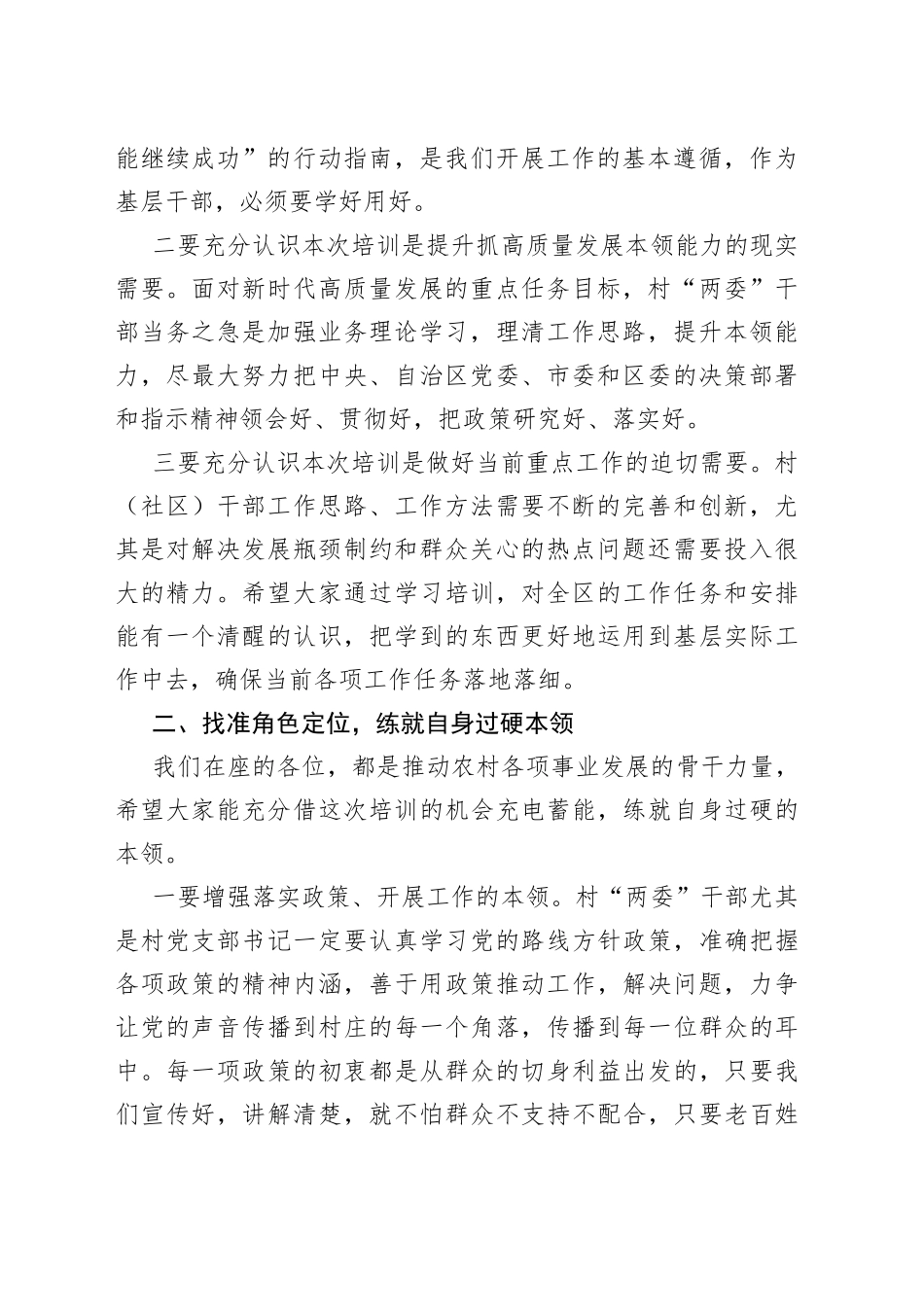 能继续成功”的行动指南，是我们开展工作的基本遵循，作为基层干部，必须要学好用好。

二要充分认识本次培训是提升抓高质量发展本领能力的现实需要。面对新时代高质量发展的重点任务目标，村“两委”干部当务之急是加强业务理论学习，理清工作思路，提升本领能力，尽最大努力把中央、自治区党委、市委和区委的决策部署和指示精神领会好、贯彻好，把政策研究好、落实好。

三要充分认识本次培训是做好当前重点工作的迫切需要。村（社区）干部工作思路、工作方法需要不断的完善和创新，尤其是对解决发展瓶颈制约和群众关心的热点问题还需要投入很大的精力。希望大家通过学习培训，对全区的工作任务和安排能有一个清醒的认识，把学到的东西更好地运用到基层实际工作中去，确保当前各项工作任务落地落细。

二、找准角色定位，练就自身过硬本领

我们在座的各位，都是推动农村各项事业发展的骨干力量，希望大家能充分借这次培训的机会充电蓄能，练就自身过硬的本领。

一要增强落实政策、开展工作的本领。村“两委”干部尤其是村党支部书记一定要认真学习党的路线方针政策，准确把握各项政策的精神内涵，善于用政策推动工作，解决问题，力争让党的声音传播到村庄的每一个角落，传播到每一位群众的耳中。每一项政策的初衷都是从群众的切身利益出发的，只要我们宣传好，讲解清楚，就不怕群众不支持不配合，只要老百姓